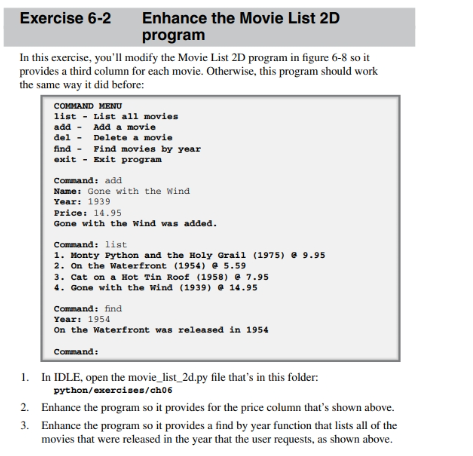 Exercise 6-2 Enhance the Movie List 2D program

In this exercise, you'll modify the Movie List 2D program in figure 6-8 so it provides a third column for each movie. Otherwise, this program should work the same way it did before:

COMMAND MENU
list - List all movies
add - Add a movie
del - Delete a movie
find - Find movies by year
exit - Exit program

Command: add
Name: Gone with the Wind
Year: 1939
Price: 14.95
Gone with the Wind was added.

Command: list
1. Monty Python and the Holy Grail (1975) @ 9.95
2. On the Waterfront (1954) @ 5.59
3. Cat on a Hot Tin Roof (1958) @ 7.95
4. Gone with the Wind (1939) @ 14.95

Command: find
Year: 1954
On the Waterfront was released in 1954

Command:

1. In IDLE, open the movie_list_2d.py file that's in this folder: python/exercises/ch06
2. Enhance the program so it provides for the price column that's shown above.
3. Enhance the program so it provides a find by year function that lists all of the movies that were released in the year that the user requests, as shown above.